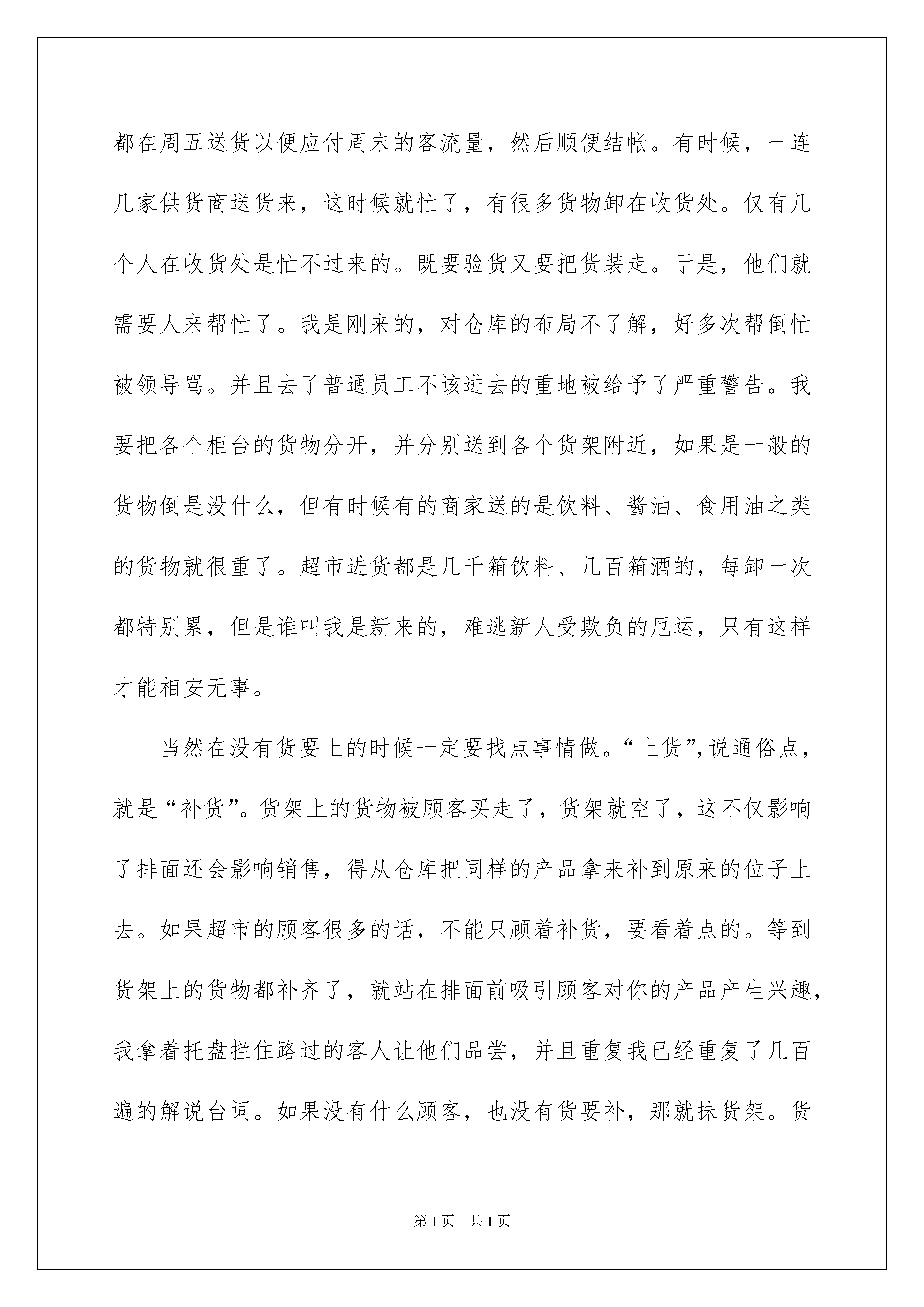 都在周五送货以便应付周末的客流量，然后顺便结帐。有时候，一连几家供货商送货来，这时候就忙了，有很多货物卸在收货处。仅有几个人在收货处是忙不过来的。既要验货又要把货装走。于是，他们就需要人来帮忙了。我是刚来的，对仓库的布局不了解，好多次帮倒忙被领导骂。并且去了普通员工不该进去的重地被给予了严重警告。我要把各个柜台的货物分开，并分别送到各个货架附近，如果是一般的货物倒是没什么，但有时候有的商家送的是饮料、酱油、食用油之类的货物就很重了。超市进货都是几千箱饮料、几百箱酒的，每卸一次都特别累，但是谁叫我是新来的，难逃新人受欺负的厄运，只有这样才能相安无事。

当然在没有货要上的时候一定要找点事情做。“上货”,说通俗点，就是“补货”。货架上的货物被顾客买走了，货架就空了，这不仅影响了排面还会影响销售，得从仓库把同样的产品拿来补到原来的位子上去。如果超市的顾客很多的话，不能只顾着补货，要看着点的。等到货架上的货物都补齐了，就站在排面前吸引顾客对你的产品产生兴趣，我拿着托盘拦住路过的客人让他们品尝，并且重复我已经重复了几百遍的解说台词。如果没有什么顾客，也没有货要补，那就抹货架。货

第 1 页　共 1 页